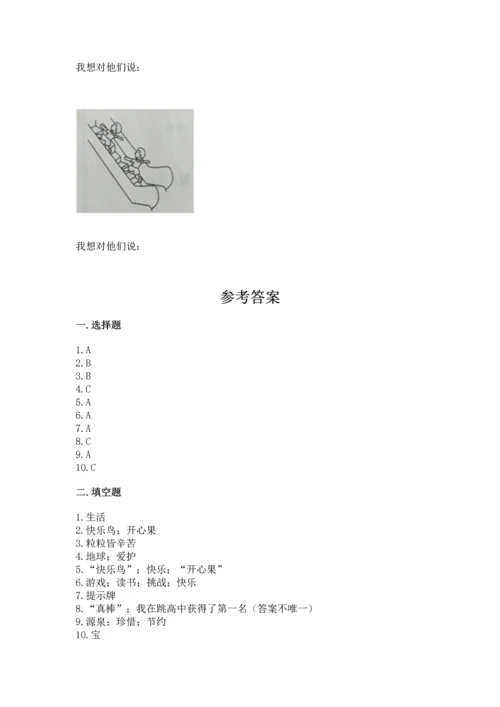 我想对他们说：

我想对他们说：

参考答案

一. 选择题

1. A
2. B
3. B
4. C
5. A
6. A
7. A
8. C
9. A
10. C

二. 填空题

1. 生活
2. 快乐鸟；开心果
3. 粒粒皆辛苦
4. 地球；爱护
5. “快乐鸟”；快乐；“开心果”
6. 游戏；读书；挑战；快乐
7. 提示牌
8. “真棒”；我在跳高中获得了第一名（答案不唯一）
9. 源泉；珍惜；节约
10. 宝